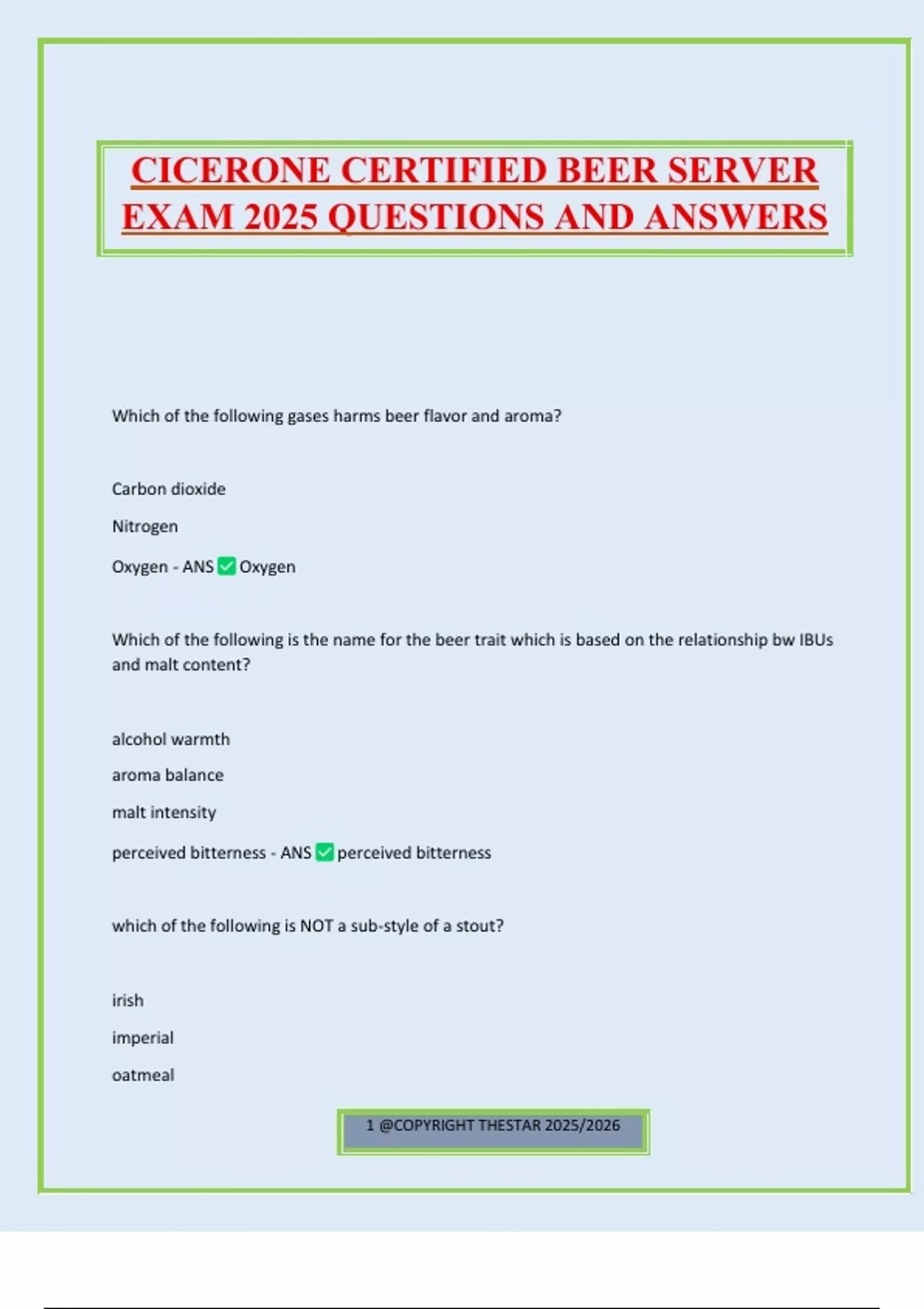 CICERONE CERTIFIED BEER SERVER EXAM 2025 QUESTIONS AND ANSWERS

Which of the following gases harms beer flavor and aroma?

Carbon dioxide

Nitrogen

Oxygen - ANS ✅ Oxygen

Which of the following is the name for the beer trait which is based on the relationship bw IBUs and malt content?

alcohol warmth

aroma balance

malt intensity

perceived bitterness - ANS ✅ perceived bitterness

which of the following is NOT a sub-style of a stout?

irish

imperial

oatmeal

1 @COPYRIGHT THESTAR 2025/2026